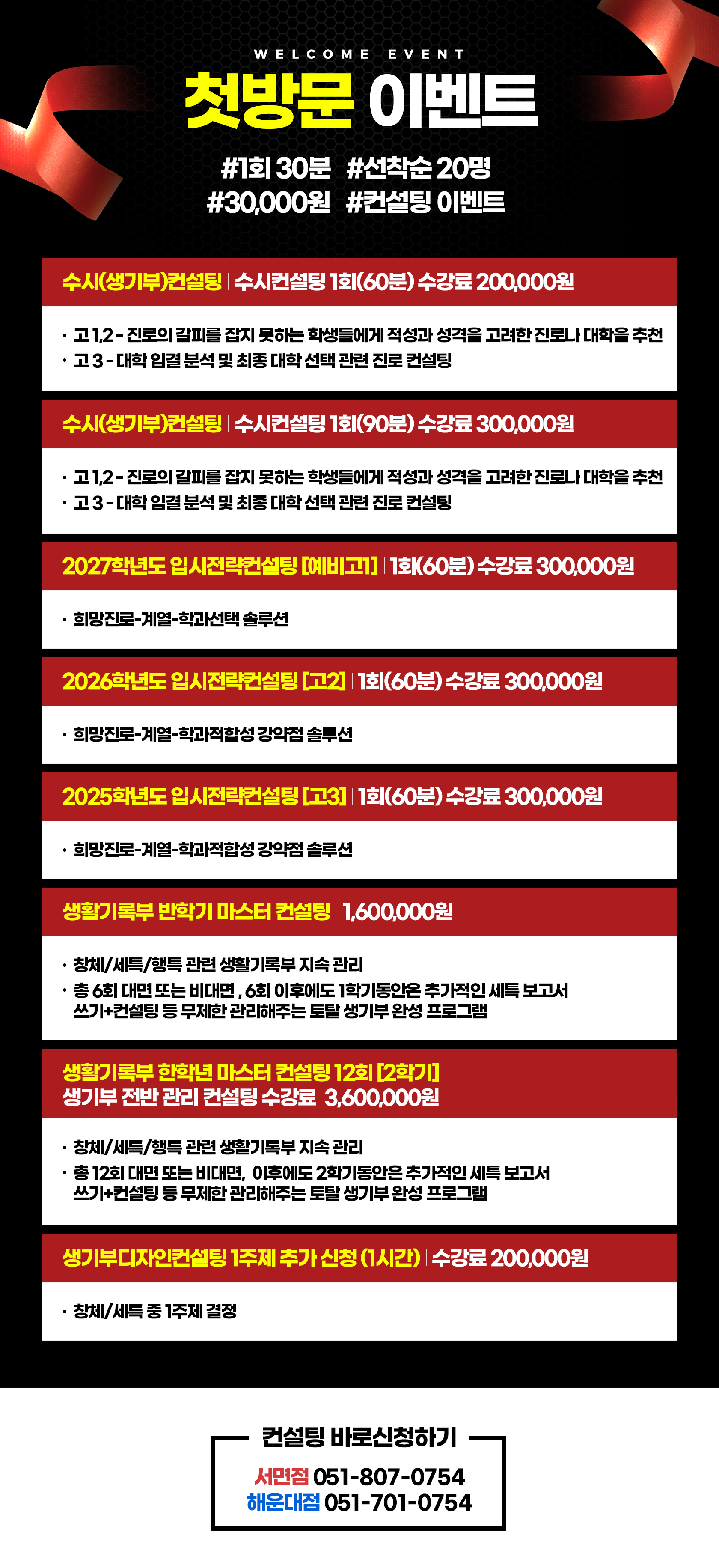 WELCOME EVENT

첫방문 이벤트

#1회 30분 #선착순 20명
#30,000원 #컨설팅 이벤트

수시(생기부)컨설팅 | 수시컨설팅 1회(60분) 수강료 200,000원

· 고 1,2 - 진로의 갈피를 잡지 못하는 학생들에게 적성과 성격을 고려한 진로나 대학을 추천
· 고 3 - 대학 입결 분석 및 최종 대학 선택 관련 진로 컨설팅

수시(생기부)컨설팅 | 수시컨설팅 1회(90분) 수강료 300,000원

· 고 1,2 - 진로의 갈피를 잡지 못하는 학생들에게 적성과 성격을 고려한 진로나 대학을 추천
· 고 3 - 대학 입결 분석 및 최종 대학 선택 관련 진로 컨설팅

2027학년도 입시전략컨설팅 [예비고1] | 1회(60분) 수강료 300,000원

· 희망진로-계열-학과선택 솔루션

2026학년도 입시전략컨설팅 [고2] | 1회(60분) 수강료 300,000원

· 희망진로-계열-학과적합성 강약점 솔루션

2025학년도 입시전략컨설팅 [고3] | 1회(60분) 수강료 300,000원

· 희망진로-계열-학과적합성 강약점 솔루션

생활기록부 반학기 마스터 컨설팅 | 1,600,000원

· 창체/세특/행특 관련 생활기록부 지속 관리
· 총 6회 대면 또는 비대면 , 6회 이후에도 1학기동안은 추가적인 세특 보고서 쓰기+컨설팅 등 무제한 관리해주는 토탈 생기부 완성 프로그램

생활기록부 한학년 마스터 컨설팅 12회 [2학기]
생기부 전반 관리 컨설팅 수강료 3,600,000원

· 창체/세특/행특 관련 생활기록부 지속 관리
· 총 12회 대면 또는 비대면, 이후에도 2학기동안은 추가적인 세특 보고서 쓰기+컨설팅 등 무제한 관리해주는 토탈 생기부 완성 프로그램

생기부디자인컨설팅 1주제 추가 신청 (1시간) | 수강료 200,000원

· 창체/세특 중 1주제 결정

컨설팅 바로신청하기
서면점 051-807-0754
해운대점 051-701-0754